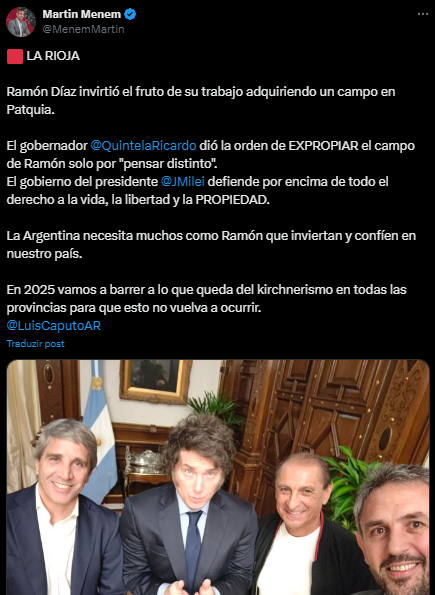 Martin Menem
@MenemMartin

LA RIOJA

Ramón Díaz invirtió el fruto de su trabajo adquiriendo un campo en Patquia.

El gobernador @QuintelaRicardo dió la orden de EXPROPIAR el campo de Ramón solo por "pensar distinto".
El gobierno del presidente @JMilei defiende por encima de todo el derecho a la vida, la libertad y la PROPIEDAD.

La Argentina necesita muchos como Ramón que inviertan y confíen en nuestro país.

En 2025 vamos a barrer a lo que queda del kirchnerismo en todas las provincias para que esto no vuelva a ocurrir.
@LuisCaputoAR

Traduzir post